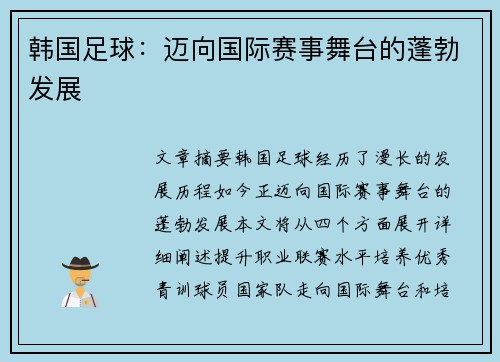 韩国足球：迈向国际赛事舞台的蓬勃发展

文章摘要韩国足球经历了漫长的发展历程如今正迈向国际赛事舞台的蓬勃发展本文将从四个方面展开详细阐述提升职业联赛水平培养优秀青训球员国家队走向国际舞台和培